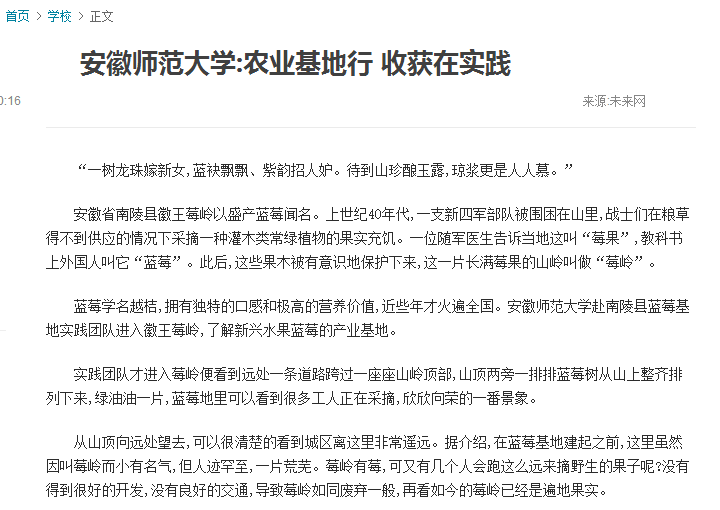 首页 > 学校 > 正文

安徽师范大学:农业基地行 收获在实践

0:16

来源:未来网

“一树龙珠嫁新女,蓝袂飘飘、紫韵招人妒。待到山珍酿玉露,琼浆更是人人慕。”

安徽省南陵县徽王莓岭以盛产蓝莓闻名。上世纪40年代,一支新四军部队被围困在山里,战士们在粮草得不到供应的情况下采摘一种灌木类常绿植物的果实充饥。一位随军医生告诉当地这叫“莓果”,教科书上外国人叫它“蓝莓”。此后,这些果木被有意识地保护下来,这一片长满莓果的山岭叫做“莓岭”。

蓝莓学名越桔,拥有独特的口感和极高的营养价值,近些年才火遍全国。安徽师范大学赴南陵县蓝莓基地实践团队进入徽王莓岭,了解新兴水果蓝莓的产业基地。

实践团队才进入莓岭便看到远处一条道路跨过一座座山岭顶部,山顶两旁一排排蓝莓树从山上整齐排列下来,绿油油一片,蓝莓地里可以看到很多工人正在采摘,欣欣向荣的一番景象。

从山顶向远处望去,可以很清楚的看到城区离这里非常遥远。据介绍,在蓝莓基地建起之前,这里虽然因叫莓岭而小有名气,但人迹罕至,一片荒芜。莓岭有莓,可又有几个人会跑这么远来摘野生的果子呢?没有得到很好的开发,没有良好的交通,导致莓岭如同废弃一般,再看如今的莓岭已经是遍地果实。